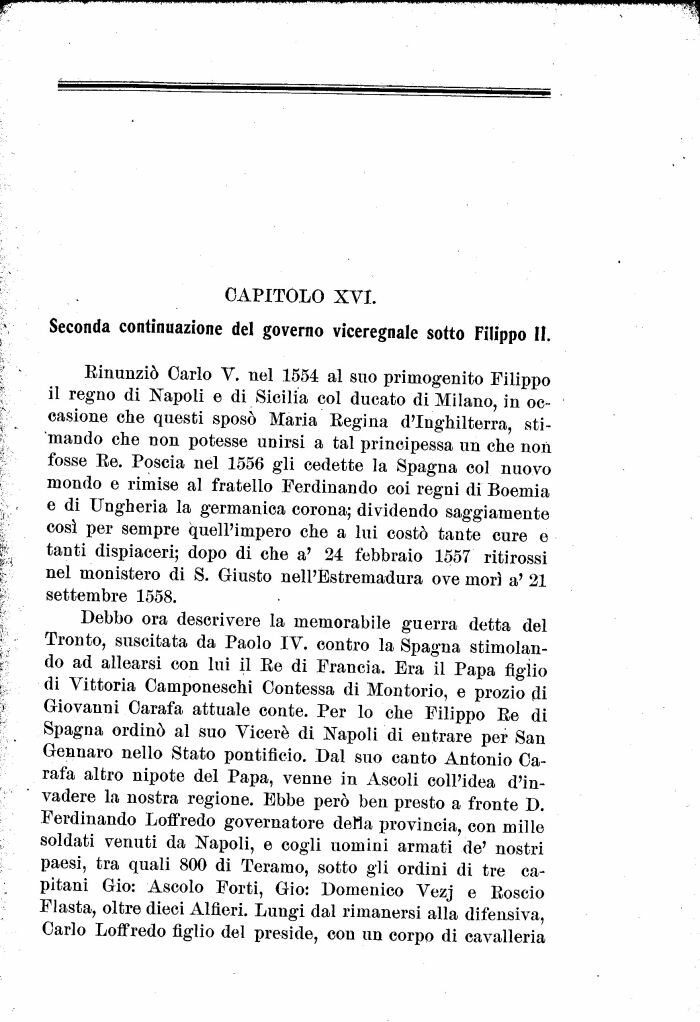 CAPITOLO XVI.

Seconda continuazione del governo viceregnale sotto Filippo II.

Rinunziò Carlo V. nel 1554 al suo primogenito Filippo il regno di Napoli e di Sicilia col ducato di Milano, in occasione che questi sposò Maria Regina d'Inghilterra, stimando che non potesse unirsi a tal principessa un che non fosse Re. Poscia nel 1556 gli cedette la Spagna col nuovo mondo e rimise al fratello Ferdinando coi regni di Boemia e di Ungheria la germanica corona; dividendo saggiamente così per sempre quell'impero che a lui costò tante cure e tanti dispiaceri; dopo di che a' 24 febbraio 1557 ritirossi nel monistero di S. Giusto nell'Estremadura ove morì a' 21 settembre 1558.

Debbo ora descrivere la memorabile guerra detta del Tronto, suscitata da Paolo IV. contro la Spagna stimolando ad allearsi con lui il Re di Francia. Era il Papa figlio di Vittoria Camponeschi Contessa di Montorio, e prozio di Giovanni Carafa attuale conte. Per lo che Filippo Re di Spagna ordinò al suo Vicerè di Napoli di entrare per San Gennaro nello Stato pontificio. Dal suo canto Antonio Carafa altro nipote del Papa, venne in Ascoli coll'idea d'invadere la nostra regione. Ebbe però ben presto a fronte D. Ferdinando Loffredo governatore della provincia, con mille soldati venuti da Napoli, e cogli uomini armati de' nostri paesi, tra quali 800 di Teramo, sotto gli ordini di tre capitani Gio: Ascolo Forti, Gio: Domenico Vezj e Roscio Flasta, oltre dieci Alfieri. Lungi dal rimanersi alla difensiva, Carlo Loffredo figlio del preside, con un corpo di cavalleria